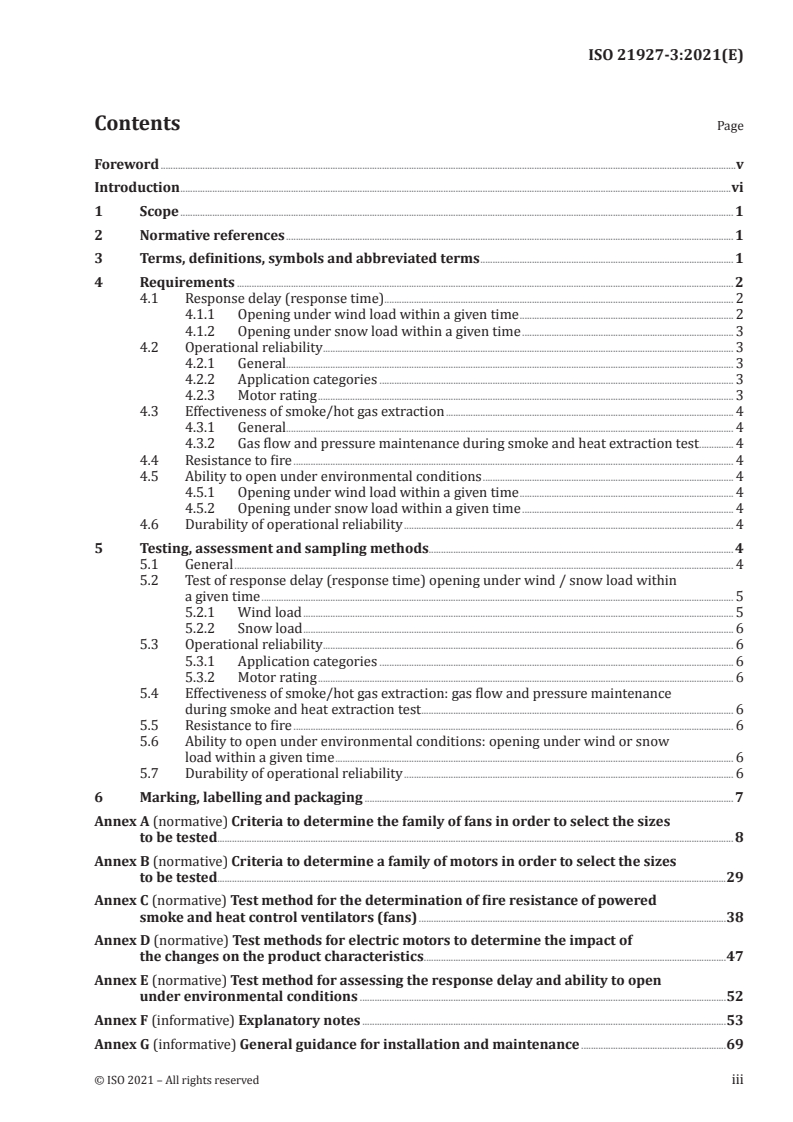 ISO 21927-3:2021(E)

Contents Page

Foreword v
Introduction vi
1 Scope 1
2 Normative references 1
3 Terms, definitions, symbols and abbreviated terms 1
4 Requirements 2
4.1 Response delay (response time) 2
4.1.1 Opening under wind load within a given time 2
4.1.2 Opening under snow load within a given time 3
4.2 Operational reliability 3
4.2.1 General 3
4.2.2 Application categories 3
4.2.3 Motor rating 3
4.3 Effectiveness of smoke/hot gas extraction 4
4.3.1 General 4
4.3.2 Gas flow and pressure maintenance during smoke and heat extraction test 4
4.4 Resistance to fire 4
4.5 Ability to open under environmental conditions 4
4.5.1 Opening under wind load within a given time 4
4.5.2 Opening under snow load within a given time 4
4.6 Durability of operational reliability 4
5 Testing, assessment and sampling methods 4
5.1 General 4
5.2 Test of response delay (response time) opening under wind / snow load within a given time 5
5.2.1 Wind load 5
5.2.2 Snow load 6
5.3 Operational reliability 6
5.3.1 Application categories 6
5.3.2 Motor rating 6
5.4 Effectiveness of smoke/hot gas extraction: gas flow and pressure maintenance during smoke and heat extraction test 6
5.5 Resistance to fire 6
5.6 Ability to open under environmental conditions: opening under wind or snow load within a given time 6
5.7 Durability of operational reliability 6
6 Marking, labelling and packaging 7
Annex A (normative) Criteria to determine the family of fans in order to select the sizes to be tested 8
Annex B (normative) Criteria to determine a family of motors in order to select the sizes to be tested 29
Annex C (normative) Test method for the determination of fire resistance of powered smoke and heat control ventilators (fans) 38
Annex D (normative) Test methods for electric motors to determine the impact of the changes on the product characteristics 47
Annex E (normative) Test method for assessing the response delay and ability to open under environmental conditions 52
Annex F (informative) Explanatory notes 53
Annex G (informative) General guidance for installation and maintenance 69

© ISO 2021 – All rights reserved iii